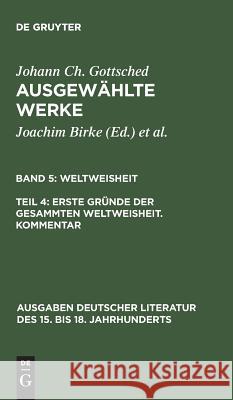 DE GRUYTER

Johann Ch. Gottsched
AUSGEWÄHLTE WERKE

Joachim Birke (Ed.) et al.

BAND 5: WELTWEISHEIT

TEIL 4: ERSTE GRÜNDE DER GESAMMTEN WELTWEISHEIT. KOMMENTAR

AUSGABEN DEUTSCHER LITERATUR DES 15. BIS 18. JAHRHUNDERTS

DE G

Kraina Książek